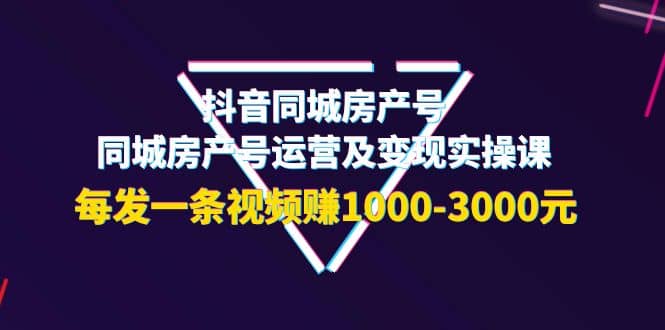 抖音同城房产号
同城房产号运营及变现实操课
每发一条视频赚1000-3000元